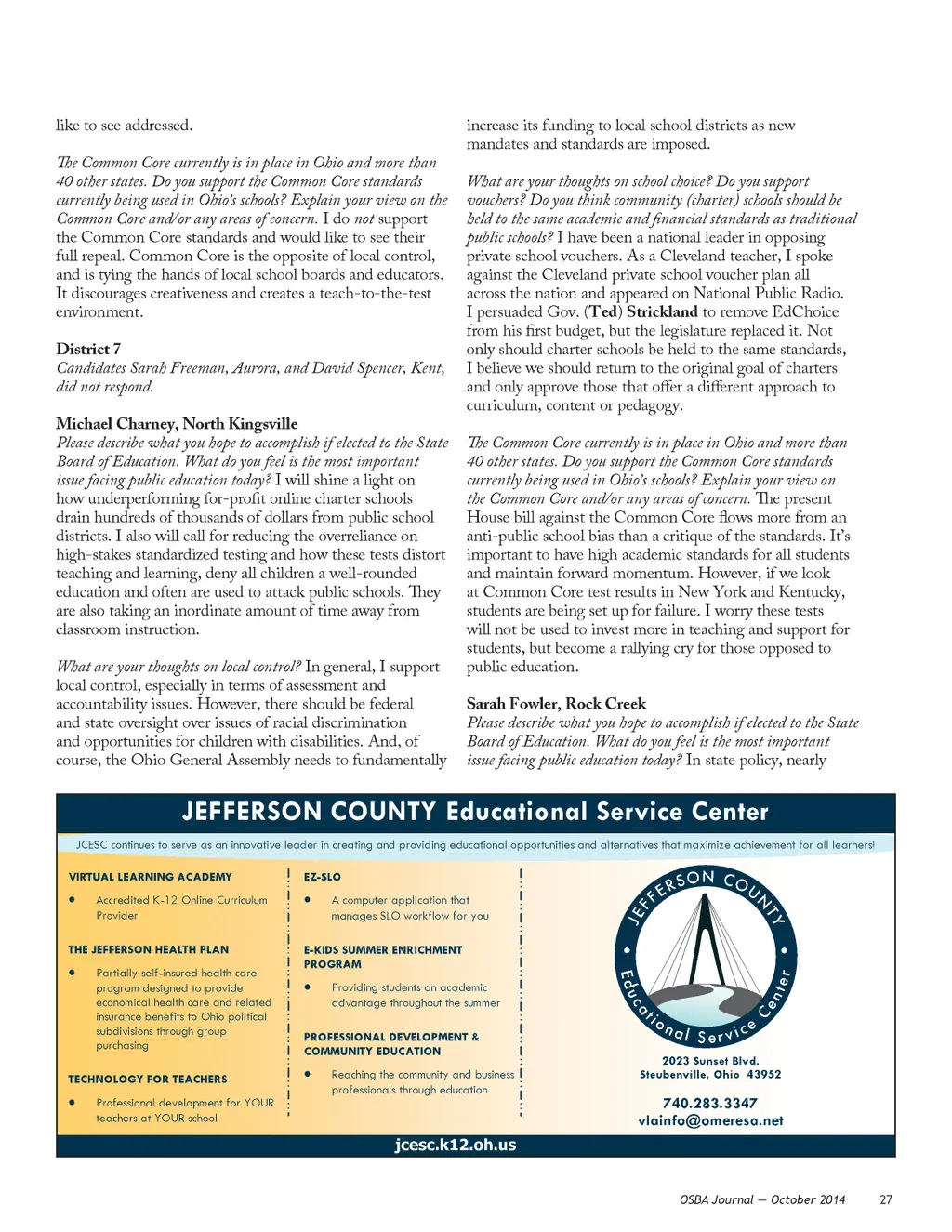 like to see addressed.

The Common Core currently is in place in Ohio and more than 40 other states. Do you support the Common Core standards currently being used in Ohio's schools? Explain your view on the Common Core and/or any areas of concern. I do not support the Common Core standards and would like to see their full repeal. Common Core is the opposite of local control, and is tying the hands of local school boards and educators. It discourages creativeness and creates a teach-to-the-test environment.

District 7
Candidates Sarah Freeman, Aurora, and David Spencer, Kent, did not respond.

Michael Charney, North Kingsville
Please describe what you hope to accomplish if elected to the State Board of Education. What do you feel is the most important issue facing public education today? I will shine a light on how underperforming for-profit online charter schools drain hundreds of thousands of dollars from public school districts. I also will call for reducing the overreliance on high-stakes standardized testing and how these tests distort teaching and learning, deny all children a well-rounded education and often are used to attack public schools. They are also taking an inordinate amount of time away from classroom instruction.

What are your thoughts on local control? In general, I support local control, especially in terms of assessment and accountability issues. However, there should be federal and state oversight over issues of racial discrimination and opportunities for children with disabilities. And, of course, the Ohio General Assembly needs to fundamentally increase its funding to local school districts as new mandates and standards are imposed.

What are your thoughts on school choice? Do you support vouchers? Do you think community (charter) schools should be held to the same academic and financial standards as traditional public schools? I have been a national leader in opposing private school vouchers. As a Cleveland teacher, I spoke against the Cleveland private school voucher plan all across the nation and appeared on National Public Radio. I persuaded Gov. (Ted) Strickland to remove EdChoice from his first budget, but the legislature replaced it. Not only should charter schools be held to the same standards, I believe we should return to the original goal of charters and only approve those that offer a different approach to curriculum, content or pedagogy.

The Common Core currently is in place in Ohio and more than 40 other states. Do you support the Common Core standards currently being used in Ohio's schools? Explain your view on the Common Core and/or any areas of concern. The present House bill against the Common Core flows more from an anti-public school bias than a critique of the standards. It's important to have high academic standards for all students and maintain forward momentum. However, if we look at Common Core test results in New York and Kentucky, students are being set up for failure. I worry these tests will not be used to invest more in teaching and support for students, but become a rallying cry for those opposed to public education.

Sarah Fowler, Rock Creek
Please describe what you hope to accomplish if elected to the State Board of Education. What do you feel is the most important issue facing public education today? In state policy, nearly

JEFFERSON COUNTY Educational Service Center

JCESC continues to serve as an innovative leader in creating and providing educational opportunities and alternatives that maximize achievement for all learners!

VIRTUAL LEARNING ACADEMY
• Accredited K-12 Online Curriculum Provider

THE JEFFERSON HEALTH PLAN
• Partially self-insured health care program designed to provide economical health care and related insurance benefits to Ohio political subdivisions through group purchasing

TECHNOLOGY FOR TEACHERS
• Professional development for YOUR teachers at YOUR school

EZ-SLO
• A computer application that manages SLO workflow for you

E-KIDS SUMMER ENRICHMENT PROGRAM
• Providing students an academic advantage throughout the summer

PROFESSIONAL DEVELOPMENT & COMMUNITY EDUCATION
• Reaching the community and business professionals through education

JEFFERSON COUNTY Educational Service Center

2023 Sunset Blvd.
Steubenville, Ohio 43952

740.283.3347
vlainfo@omeresa.net

jcesc.k12.oh.us

OSBA Journal — October 2014 27